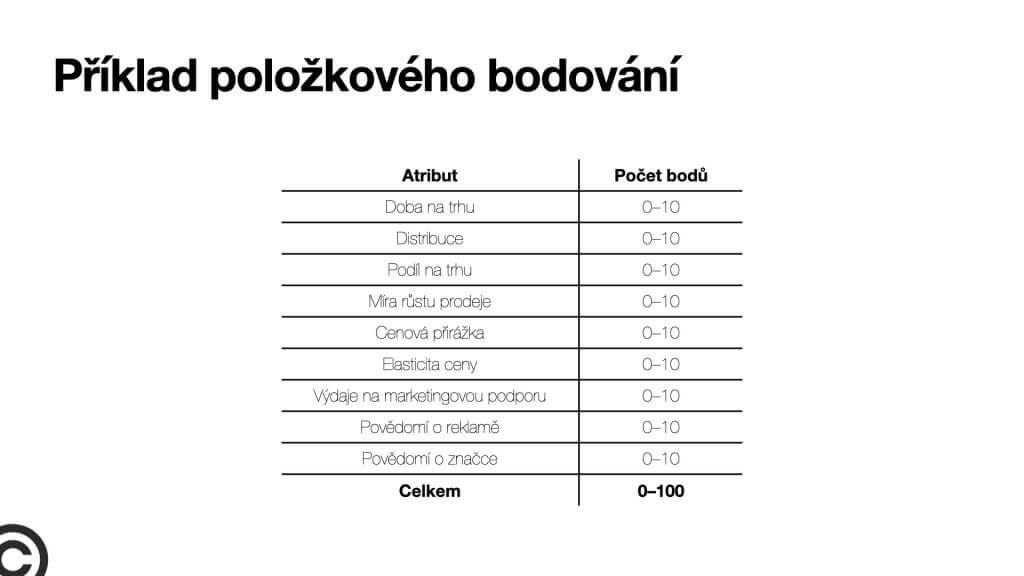 Příklad položkového bodování

| Atribut | Počet bodů |
|---|---|
| Doba na trhu | 0–10 |
| Distribuce | 0–10 |
| Podíl na trhu | 0–10 |
| Míra růstu prodeje | 0–10 |
| Cenová přirážka | 0–10 |
| Elasticita ceny | 0–10 |
| Výdaje na marketingovou podporu | 0–10 |
| Povědomí o reklamě | 0–10 |
| Povědomí o značce | 0–10 |
| **Celkem** | **0–100** |